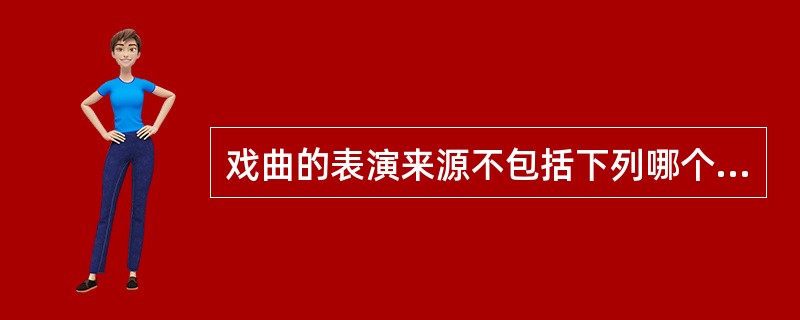 戏曲的表演来源不包括下列哪个...